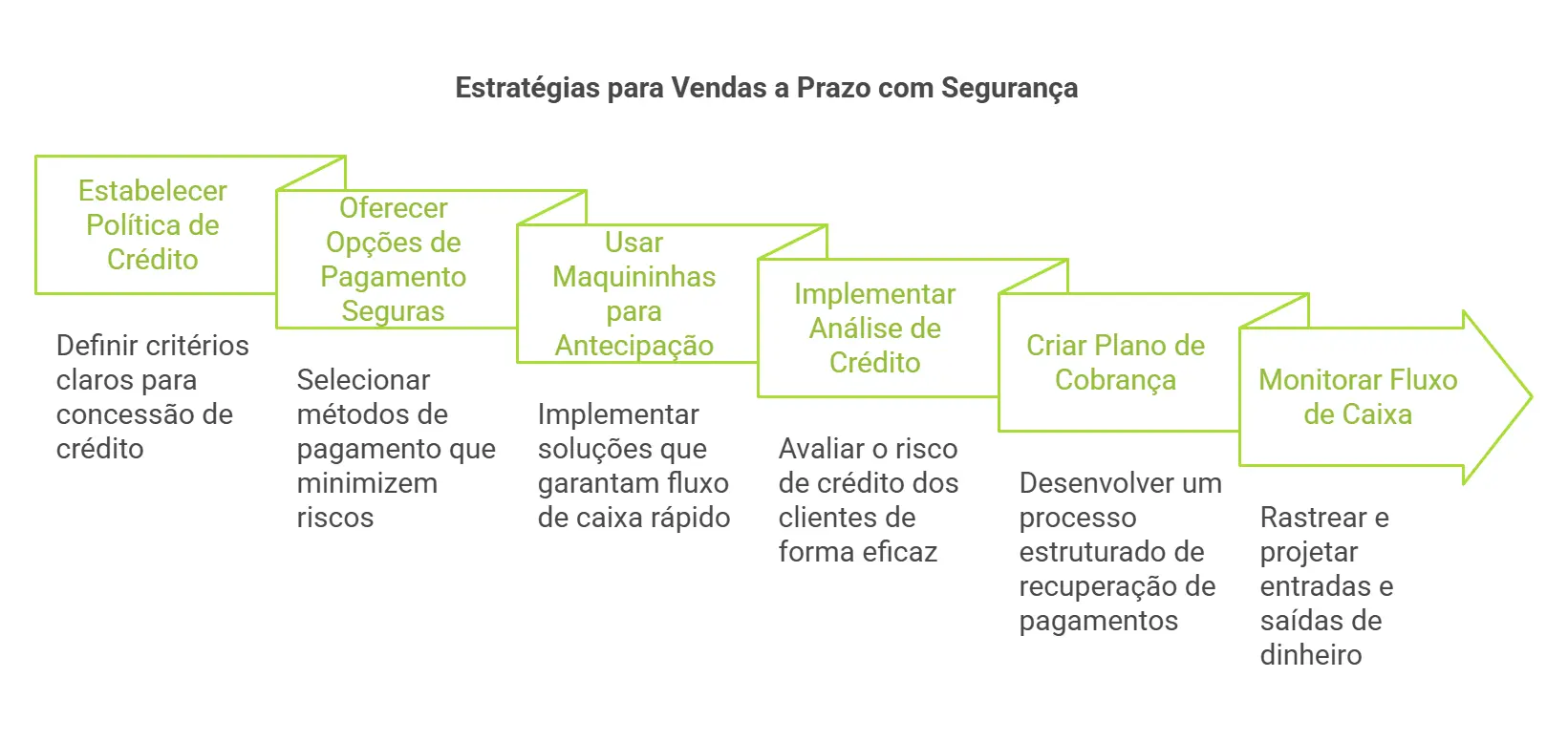 Estratégias para Vendas a Prazo com Segurança

Estabelecer Política de Crédito

Definir critérios claros para concessão de crédito

Oferecer Opções de Pagamento Seguras

Selecionar métodos de pagamento que minimizem riscos

Usar Maquininhas para Antecipação

Implementar soluções que garantam fluxo de caixa rápido

Implementar Análise de Crédito

Avaliar o risco de crédito dos clientes de forma eficaz

Criar Plano de Cobrança

Desenvolver um processo estruturado de recuperação de pagamentos

Monitorar Fluxo de Caixa

Rastrear e projetar entradas e saídas de dinheiro